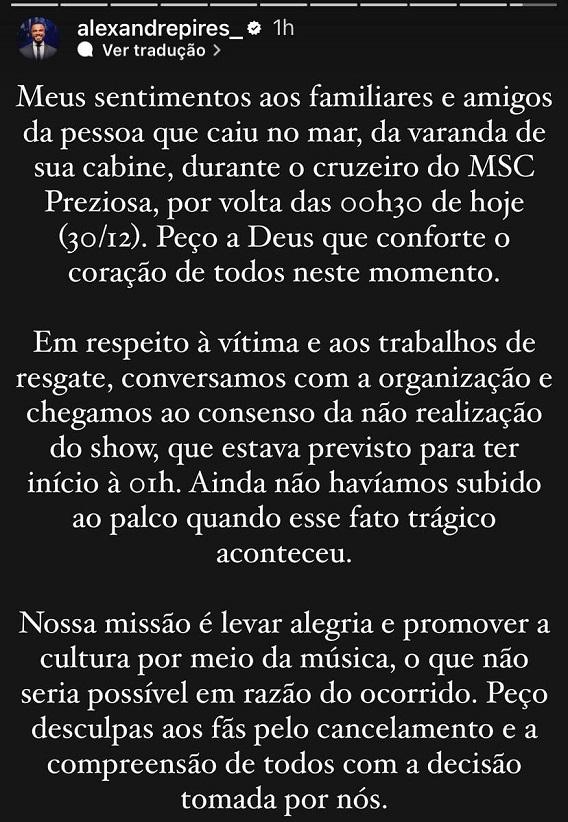 alexandrepires_ 1h
Ver tradução >

Meus sentimentos aos familiares e amigos da pessoa que caiu no mar, da varanda de sua cabine, durante o cruzeiro do MSC Preziosa, por volta das 00h30 de hoje (30/12). Peço a Deus que conforte o coração de todos neste momento.

Em respeito à vítima e aos trabalhos de resgate, conversamos com a organização e chegamos ao consenso da não realização do show, que estava previsto para ter início à 01h. Ainda não havíamos subido ao palco quando esse fato trágico aconteceu.

Nossa missão é levar alegria e promover a cultura por meio da música, o que não seria possível em razão do ocorrido. Peço desculpas aos fãs pelo cancelamento e a compreensão de todos com a decisão tomada por nós.